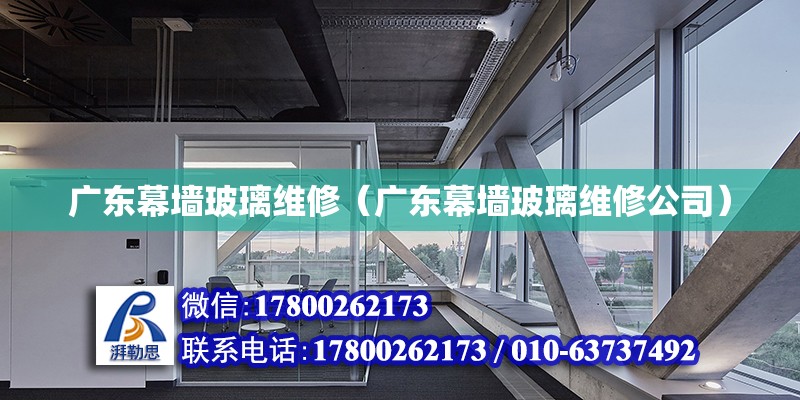 广东幕墙玻璃维修（广东幕墙玻璃维修公司）

湃勒思

微信:17800262173

联系电话:17800262173 / 010-63737492